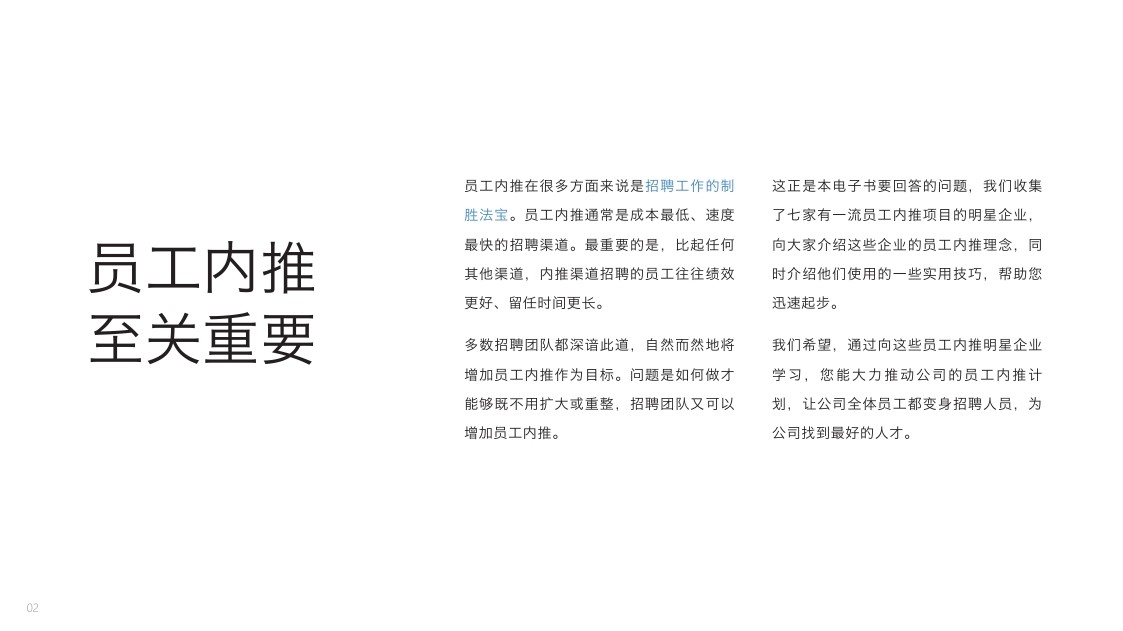 员工内推
至关重要

员工内推在很多方面来说是招聘工作的制胜法宝。员工内推通常是成本最低、速度最快的招聘渠道。最重要的是，比起任何其他渠道，内推渠道招聘的员工往往绩效更好、留任时间更长。

多数招聘团队都深谙此道，自然而然地将增加员工内推作为目标。问题是如何做才能够既不用扩大或重整，招聘团队又可以增加员工内推。

这正是本电子书要回答的问题，我们收集了七家有一流员工内推项目的明星企业，向大家介绍这些企业的员工内推理念，同时介绍他们使用的一些实用技巧，帮助您迅速起步。

我们希望，通过向这些员工内推明星企业学习，您能大力推动公司的员工内推计划，让公司全体员工都变身招聘人员，为公司找到最好的人才。

02